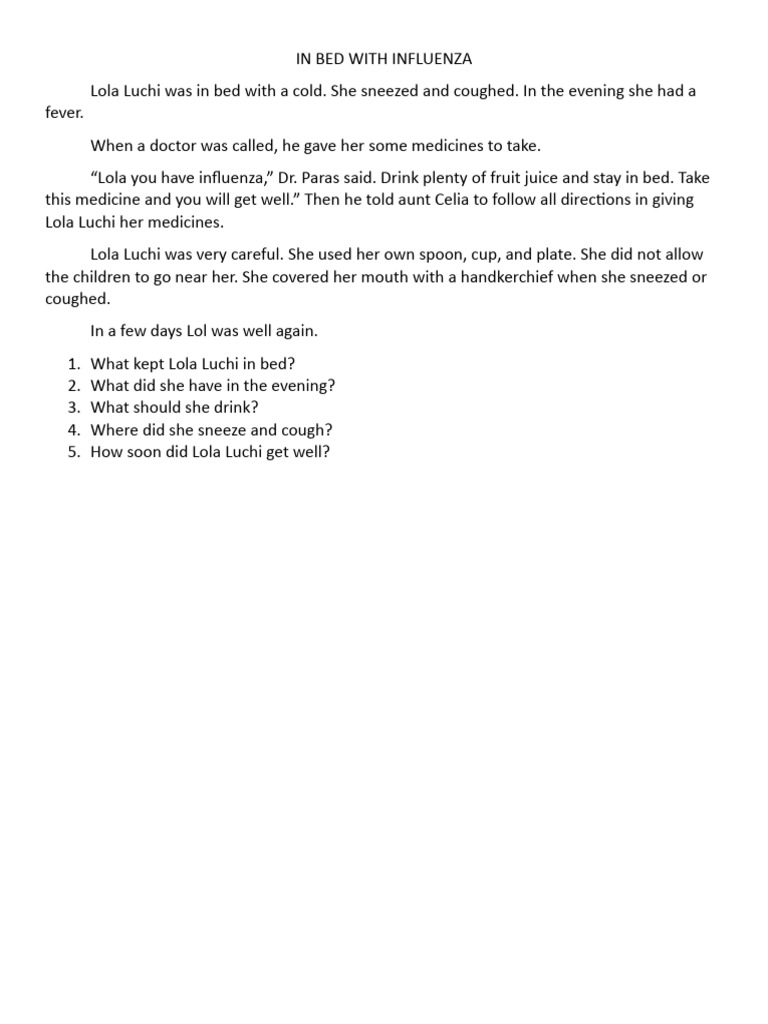 IN BED WITH INFLUENZA

Lola Luchi was in bed with a cold. She sneezed and coughed. In the evening she had a fever.

When a doctor was called, he gave her some medicines to take.

“Lola you have influenza,” Dr. Paras said. Drink plenty of fruit juice and stay in bed. Take this medicine and you will get well.” Then he told aunt Celia to follow all directions in giving Lola Luchi her medicines.

Lola Luchi was very careful. She used her own spoon, cup, and plate. She did not allow the children to go near her. She covered her mouth with a handkerchief when she sneezed or coughed.

In a few days Lol was well again.

1. What kept Lola Luchi in bed?
2. What did she have in the evening?
3. What should she drink?
4. Where did she sneeze and cough?
5. How soon did Lola Luchi get well?